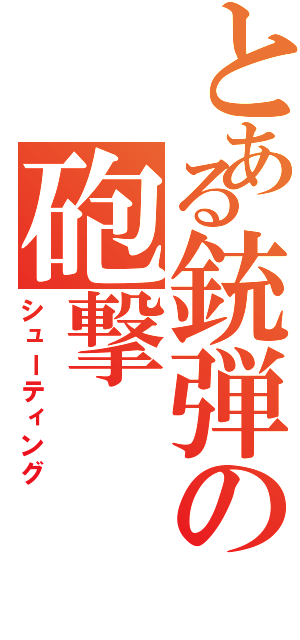 とある銃弾の

砲撃

シューティング